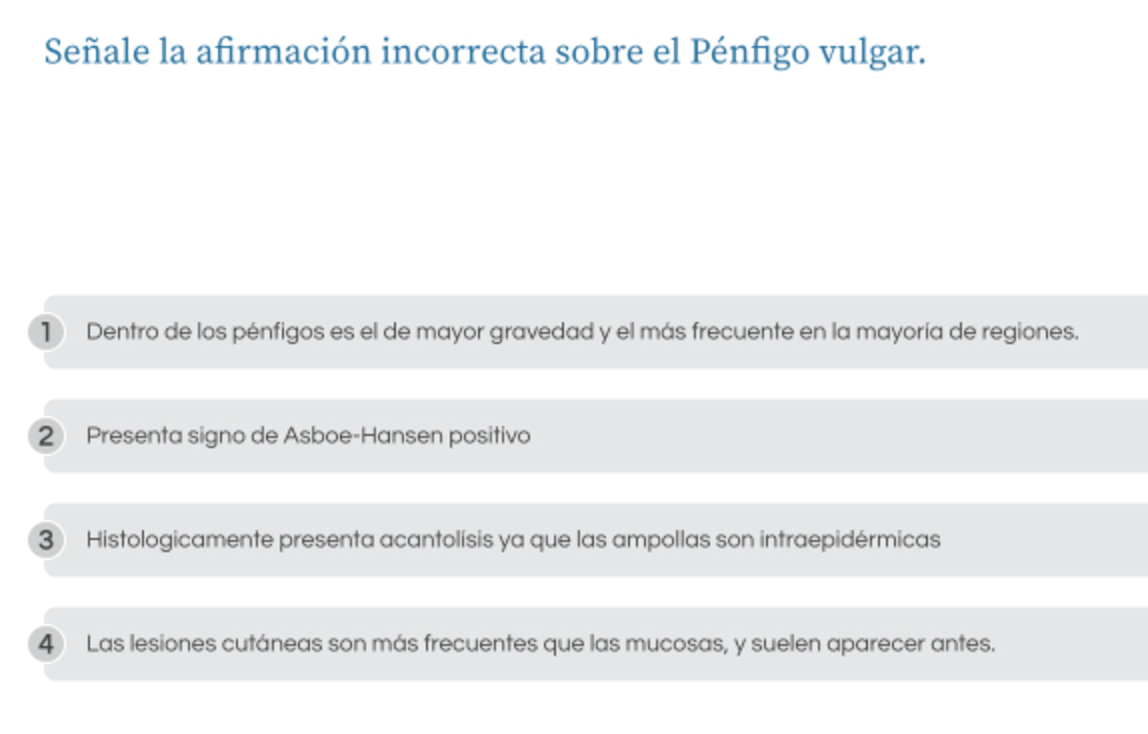 Señale la afirmación incorrecta sobre el Pénfigo vulgar.

1 Dentro de los pénfigos es el de mayor gravedad y el más frecuente en la mayoría de regiones.

2 Presenta signo de Asboe-Hansen positivo

3 Histologicamente presenta acantolísis ya que las ampollas son intraepidérmicas

4 Las lesiones cutáneas son más frecuentes que las mucosas, y suelen aparecer antes.